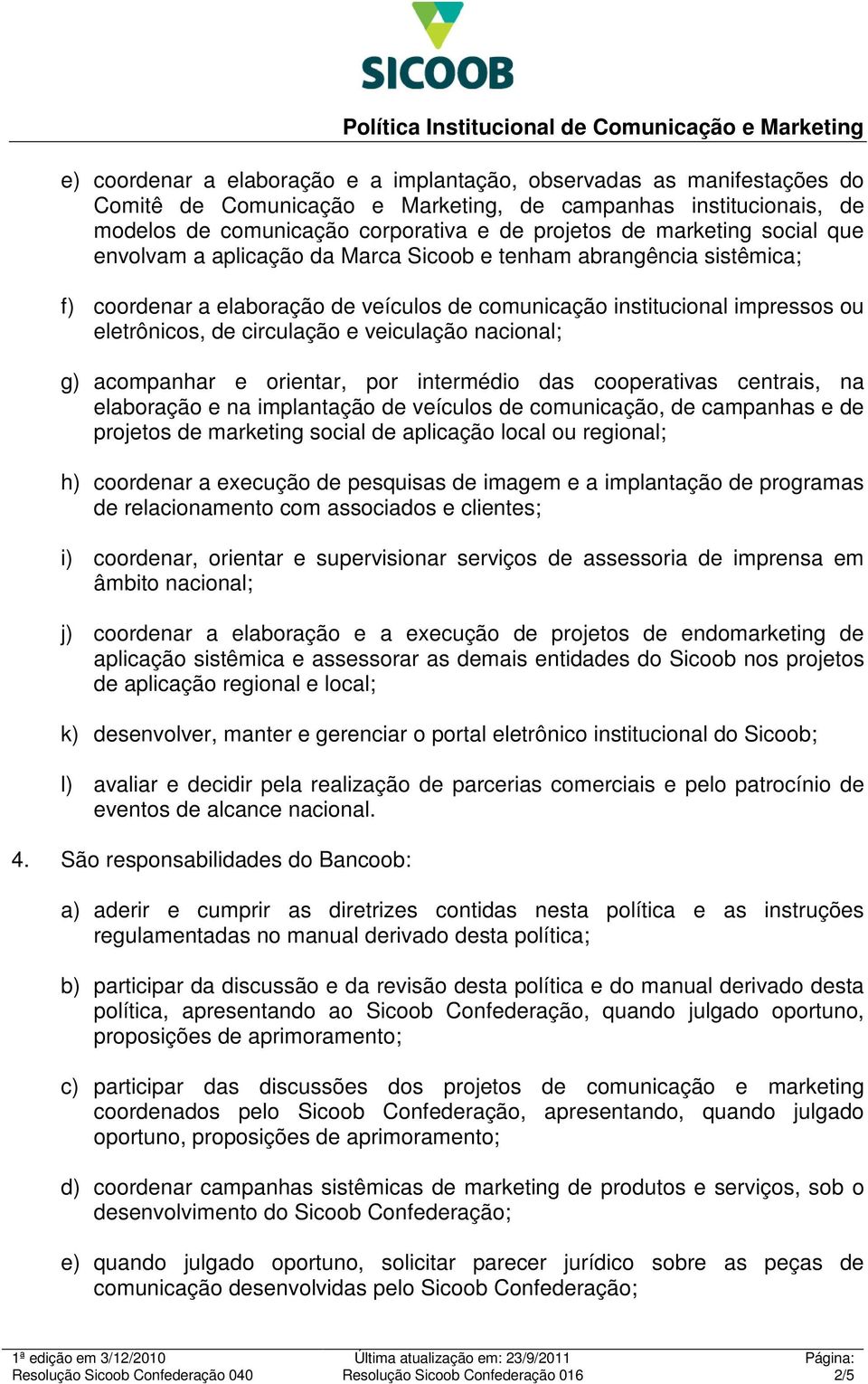 SICOOB

Política Institucional de Comunicação e Marketing

e) coordenar a elaboração e a implantação, observadas as manifestações do Comitê de Comunicação e Marketing, de campanhas institucionais, de modelos de comunicação corporativa e de projetos de marketing social que envolvam a aplicação da Marca Sicoob e tenham abrangência sistêmica;

f) coordenar a elaboração de veículos de comunicação institucional impressos ou eletrônicos, de circulação e veiculação nacional;

g) acompanhar e orientar, por intermédio das cooperativas centrais, na elaboração e na implantação de veículos de comunicação, de campanhas e de projetos de marketing social de aplicação local ou regional;

h) coordenar a execução de pesquisas de imagem e a implantação de programas de relacionamento com associados e clientes;

i) coordenar, orientar e supervisionar serviços de assessoria de imprensa em âmbito nacional;

j) coordenar a elaboração e a execução de projetos de endomarketing de aplicação sistêmica e assessorar as demais entidades do Sicoob nos projetos de aplicação regional e local;

k) desenvolver, manter e gerenciar o portal eletrônico institucional do Sicoob;

l) avaliar e decidir pela realização de parcerias comerciais e pelo patrocínio de eventos de alcance nacional.

4. São responsabilidades do Bancoob:

a) aderir e cumprir as diretrizes contidas nesta política e as instruções regulamentadas no manual derivado desta política;

b) participar da discussão e da revisão desta política e do manual derivado desta política, apresentando ao Sicoob Confederação, quando julgado oportuno, proposições de aprimoramento;

c) participar das discussões dos projetos de comunicação e marketing coordenados pelo Sicoob Confederação, apresentando, quando julgado oportuno, proposições de aprimoramento;

d) coordenar campanhas sistêmicas de marketing de produtos e serviços, sob o desenvolvimento do Sicoob Confederação;

e) quando julgado oportuno, solicitar parecer jurídico sobre as peças de comunicação desenvolvidas pelo Sicoob Confederação;

1ª edição em 3/12/2010
Resolução Sicoob Confederação 040
Última atualização em: 23/9/2011
Resolução Sicoob Confederação 016
Página:
2/5